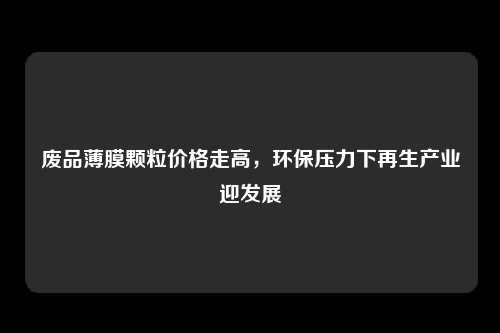 废品薄膜颗粒价格走高，环保压力下再生产业迎发展